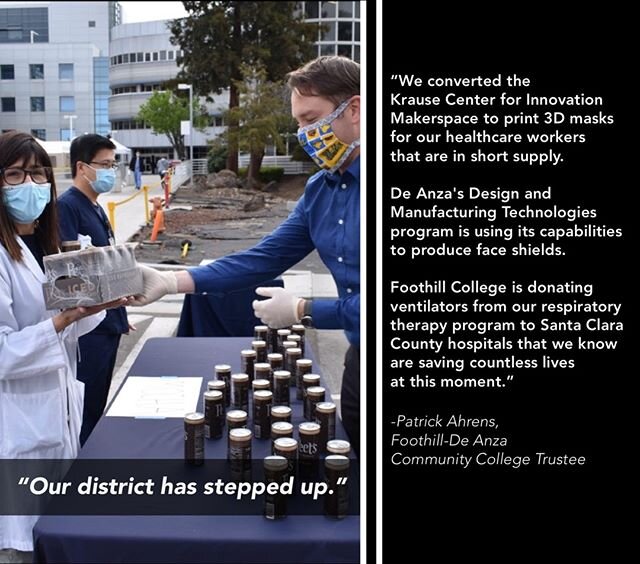 "Our district has stepped up."

"We converted the Krause Center for Innovation Makerspace to print 3D masks for our healthcare workers that are in short supply.

De Anza's Design and Manufacturing Technologies program is using its capabilities to produce face shields.

Foothill College is donating ventilators from our respiratory therapy program to Santa Clara County hospitals that we know are saving countless lives at this moment."

-Patrick Ahrens,
Foothill-De Anza
Community College Trustee